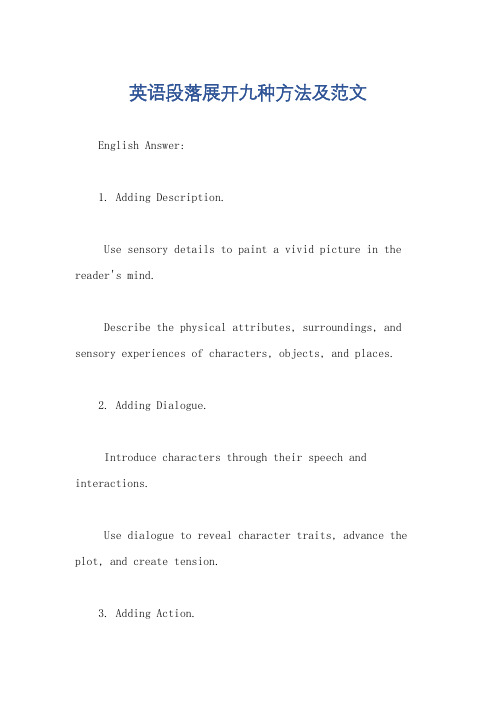 英语段落展开九种方法及范文

English Answer:

1. Adding Description.

Use sensory details to paint a vivid picture in the reader's mind.

Describe the physical attributes, surroundings, and sensory experiences of characters, objects, and places.

2. Adding Dialogue.

Introduce characters through their speech and interactions.

Use dialogue to reveal character traits, advance the plot, and create tension.

3. Adding Action.